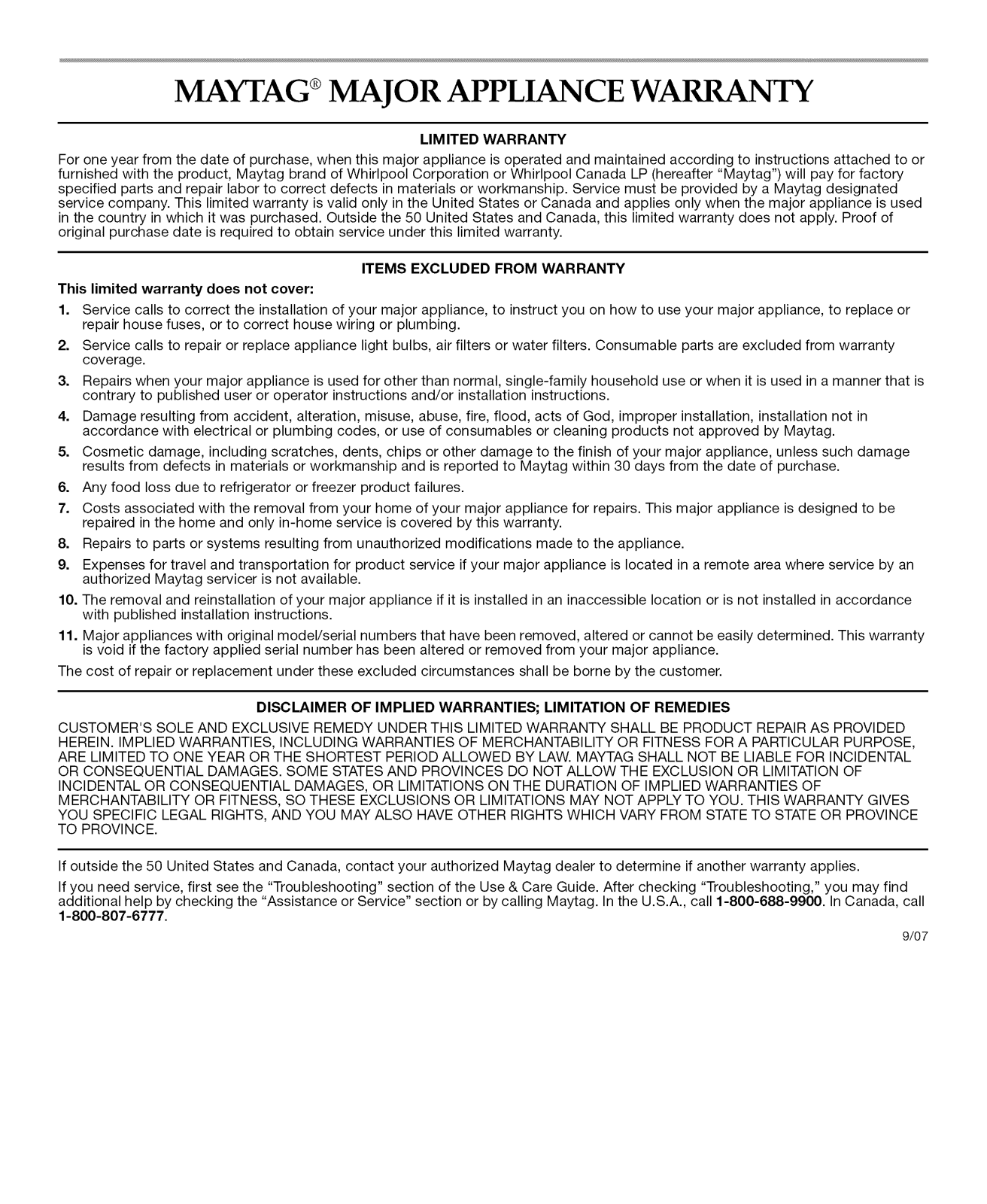 MAYTAG® MAJOR APPLIANCE WARRANTY

LIMITED WARRANTY

For one year from the date of purchase, when this major appliance is operated and maintained according to instructions attached to or furnished with the product, Maytag brand of Whirlpool Corporation or Whirlpool Canada LP (hereafter "Maytag") will pay for factory specified parts and repair labor to correct defects in materials or workmanship. Service must be provided by a Maytag designated service company. This limited warranty is valid only in the United States or Canada and applies only when the major appliance is used in the country in which it was purchased. Outside the 50 United States and Canada, this limited warranty does not apply. Proof of original purchase date is required to obtain service under this limited warranty.

ITEMS EXCLUDED FROM WARRANTY

This limited warranty does not cover:

1. Service calls to correct the installation of your major appliance, to instruct you on how to use your major appliance, to replace or repair house fuses, or to correct house wiring or plumbing.
2. Service calls to repair or replace appliance light bulbs, air filters or water filters. Consumable parts are excluded from warranty coverage.
3. Repairs when your major appliance is used for other than normal, single-family household use or when it is used in a manner that is contrary to published user or operator instructions and/or installation instructions.
4. Damage resulting from accident, alteration, misuse, abuse, fire, flood, acts of God, improper installation, installation not in accordance with electrical or plumbing codes, or use of consumables or cleaning products not approved by Maytag.
5. Cosmetic damage, including scratches, dents, chips or other damage to the finish of your major appliance, unless such damage results from defects in materials or workmanship and is reported to Maytag within 30 days from the date of purchase.
6. Any food loss due to refrigerator or freezer product failures.
7. Costs associated with the removal from your home of your major appliance for repairs. This major appliance is designed to be repaired in the home and only in-home service is covered by this warranty.
8. Repairs to parts or systems resulting from unauthorized modifications made to the appliance.
9. Expenses for travel and transportation for product service if your major appliance is located in a remote area where service by an authorized Maytag servicer is not available.
10. The removal and reinstallation of your major appliance if it is installed in an inaccessible location or is not installed in accordance with published installation instructions.
11. Major appliances with original model/serial numbers that have been removed, altered or cannot be easily determined. This warranty is void if the factory applied serial number has been altered or removed from your major appliance.

The cost of repair or replacement under these excluded circumstances shall be borne by the customer.

DISCLAIMER OF IMPLIED WARRANTIES; LIMITATION OF REMEDIES

CUSTOMER'S SOLE AND EXCLUSIVE REMEDY UNDER THIS LIMITED WARRANTY SHALL BE PRODUCT REPAIR AS PROVIDED HEREIN. IMPLIED WARRANTIES, INCLUDING WARRANTIES OF MERCHANTABILITY OR FITNESS FOR A PARTICULAR PURPOSE, ARE LIMITED TO ONE YEAR OR THE SHORTEST PERIOD ALLOWED BY LAW. MAYTAG SHALL NOT BE LIABLE FOR INCIDENTAL OR CONSEQUENTIAL DAMAGES. SOME STATES AND PROVINCES DO NOT ALLOW THE EXCLUSION OR LIMITATION OF INCIDENTAL OR CONSEQUENTIAL DAMAGES, OR LIMITATIONS ON THE DURATION OF IMPLIED WARRANTIES OF MERCHANTABILITY OR FITNESS, SO THESE EXCLUSIONS OR LIMITATIONS MAY NOT APPLY TO YOU. THIS WARRANTY GIVES YOU SPECIFIC LEGAL RIGHTS, AND YOU MAY ALSO HAVE OTHER RIGHTS WHICH VARY FROM STATE TO STATE OR PROVINCE TO PROVINCE.

If outside the 50 United States and Canada, contact your authorized Maytag dealer to determine if another warranty applies.

If you need service, first see the "Troubleshooting" section of the Use & Care Guide. After checking "Troubleshooting," you may find additional help by checking the "Assistance or Service" section or by calling Maytag. In the U.S.A., call 1-800-688-9900. In Canada, call 1-800-807-6777.

9/07